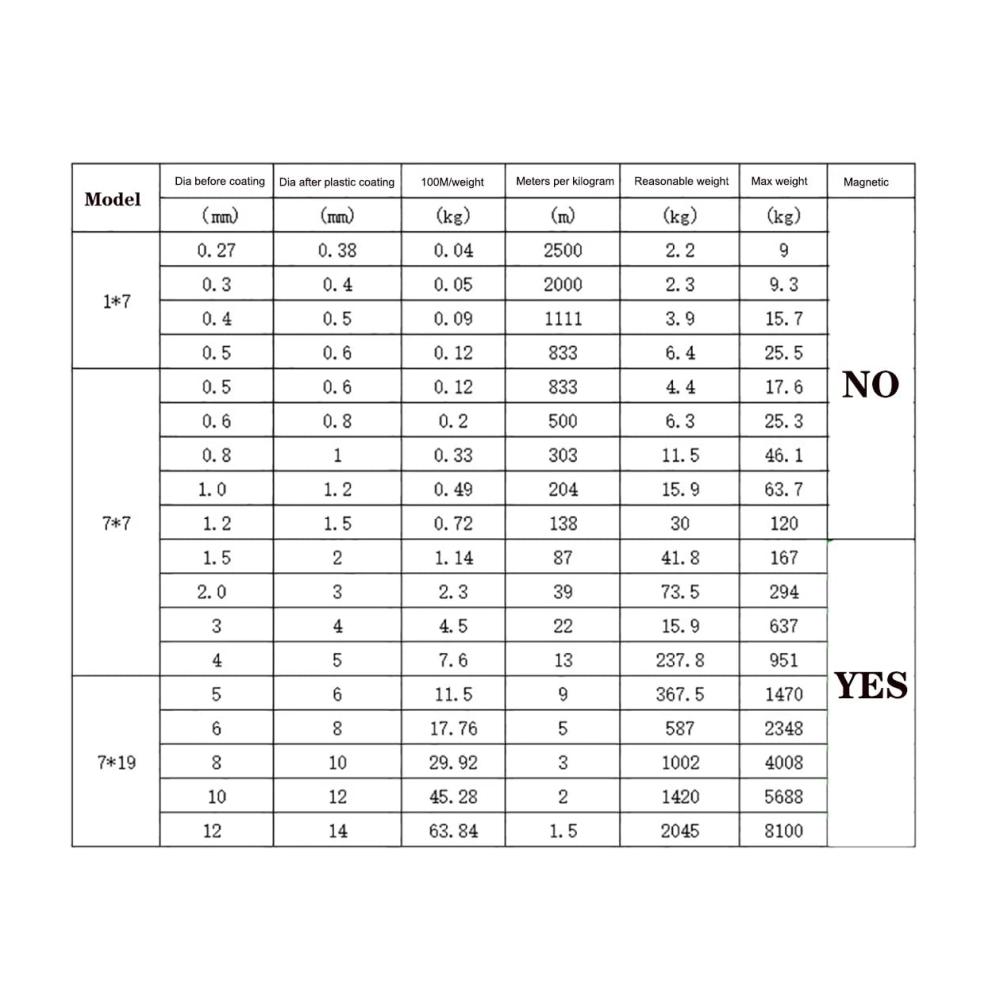 | Model | Dia before coating | Dia after plastic coating | 100M/weight | Meters per kilogram | Reasonable weight | Max weight | Magnetic |
|---|---|---|---|---|---|---|---|
| | (mm) | (mm) | (kg) | (m) | (kg) | (kg) | |
| 1*7 | 0.27 | 0.38 | 0.04 | 2500 | 2.2 | 9 | NO |
| | 0.3 | 0.4 | 0.05 | 2000 | 2.3 | 9.3 | |
| | 0.4 | 0.5 | 0.09 | 1111 | 3.9 | 15.7 | |
| | 0.5 | 0.6 | 0.12 | 833 | 6.4 | 25.5 | |
| 7*7 | 0.5 | 0.6 | 0.12 | 833 | 4.4 | 17.6 | |
| | 0.6 | 0.8 | 0.2 | 500 | 6.3 | 25.3 | |
| | 0.8 | 1 | 0.33 | 303 | 11.5 | 46.1 | |
| | 1.0 | 1.2 | 0.49 | 204 | 15.9 | 63.7 | |
| | 1.2 | 1.5 | 0.72 | 138 | 30 | 120 | |
| | 1.5 | 2 | 1.14 | 87 | 41.8 | 167 | YES |
| | 2.0 | 3 | 2.3 | 39 | 73.5 | 294 | |
| | 3 | 4 | 4.5 | 22 | 15.9 | 637 | |
| | 4 | 5 | 7.6 | 13 | 237.8 | 951 | |
| 7*19 | 5 | 6 | 11.5 | 9 | 367.5 | 1470 | |
| | 6 | 8 | 17.76 | 5 | 587 | 2348 | |
| | 8 | 10 | 29.92 | 3 | 1002 | 4008 | |
| | 10 | 12 | 45.28 | 2 | 1420 | 5688 | |
| | 12 | 14 | 63.84 | 1.5 | 2045 | 8100 | |